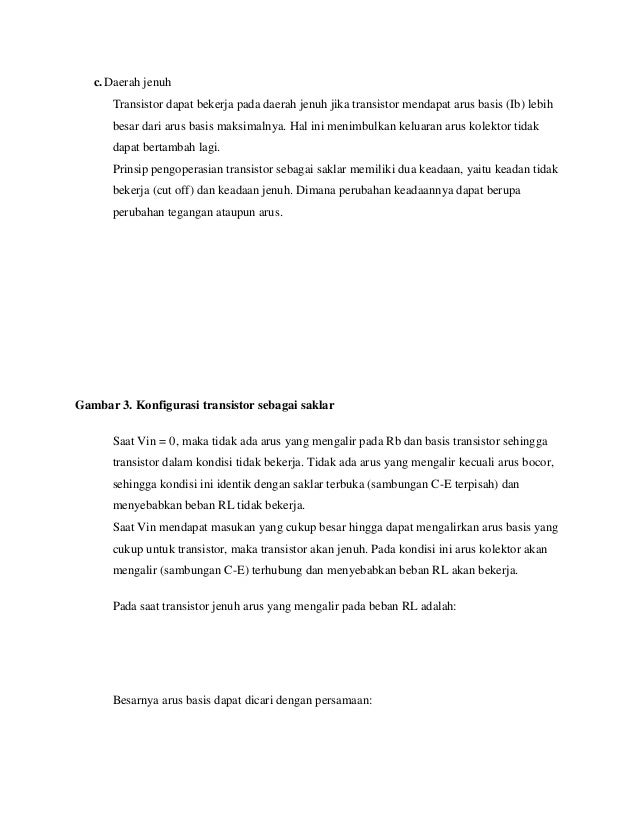 c. Daerah jenuh

Transistor dapat bekerja pada daerah jenuh jika transistor mendapat arus basis (Ib) lebih besar dari arus basis maksimalnya. Hal ini menimbulkan keluaran arus kolektor tidak dapat bertambah lagi.

Prinsip pengoperasian transistor sebagai saklar memiliki dua keadaan, yaitu keadan tidak bekerja (cut off) dan keadaan jenuh. Dimana perubahan keadaannya dapat berupa perubahan tegangan ataupun arus.

Gambar 3. Konfigurasi transistor sebagai saklar

Saat Vin = 0, maka tidak ada arus yang mengalir pada Rb dan basis transistor sehingga transistor dalam kondisi tidak bekerja. Tidak ada arus yang mengalir kecuali arus bocor, sehingga kondisi ini identik dengan saklar terbuka (sambungan C-E terpisah) dan menyebabkan beban RL tidak bekerja.

Saat Vin mendapat masukan yang cukup besar hingga dapat mengalirkan arus basis yang cukup untuk transistor, maka transistor akan jenuh. Pada kondisi ini arus kolektor akan mengalir (sambungan C-E) terhubung dan menyebabkan beban RL akan bekerja.

Pada saat transistor jenuh arus yang mengalir pada beban RL adalah:

Besarnya arus basis dapat dicari dengan persamaan: